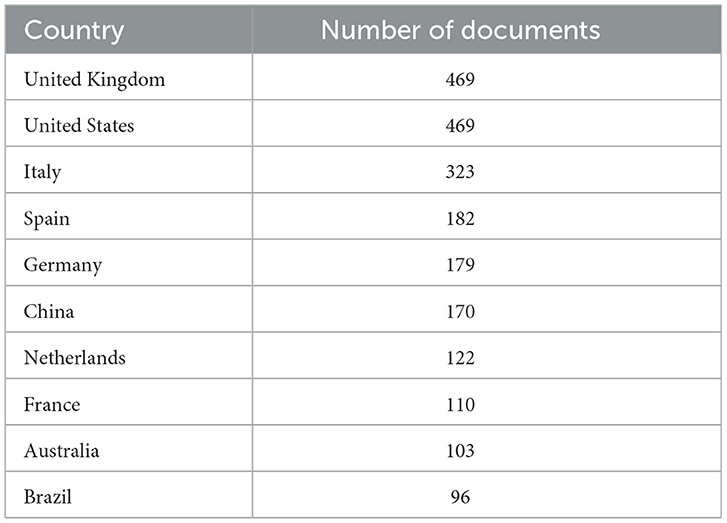 | Country | Number of documents |
|---|---|
| United Kingdom | 469 |
| United States | 469 |
| Italy | 323 |
| Spain | 182 |
| Germany | 179 |
| China | 170 |
| Netherlands | 122 |
| France | 110 |
| Australia | 103 |
| Brazil | 96 |